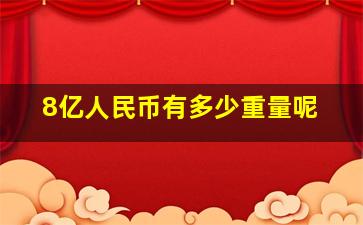 8亿人民币有多少重量呢